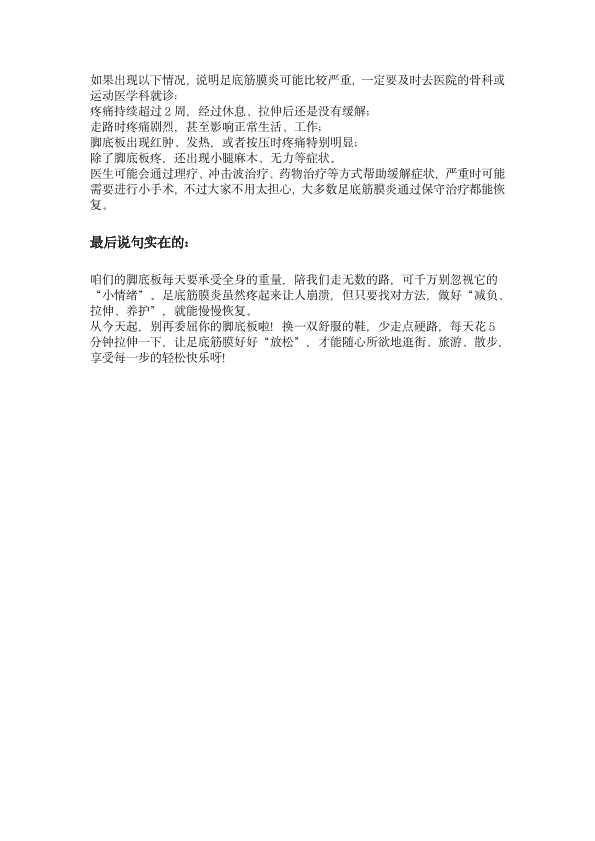 如果出现以下情况，说明足底筋膜炎可能比较严重，一定要及时去医院的骨科或运动医学科就诊：
疼痛持续超过 2 周，经过休息、拉伸后还是没有缓解；
走路时疼痛剧烈，甚至影响正常生活、工作；
脚底板出现红肿、发热，或者按压时疼痛特别明显；
除了脚底板疼，还出现小腿麻木、无力等症状。
医生可能会通过理疗、冲击波治疗、药物治疗等方式帮助缓解症状，严重时可能需要进行小手术，不过大家不用太担心，大多数足底筋膜炎通过保守治疗都能恢复。

最后说句实在的：

咱们的脚底板每天要承受全身的重量，陪我们走无数的路，可千万别忽视它的“小情绪”。足底筋膜炎虽然疼起来让人崩溃，但只要找对方法，做好“减负、拉伸、养护”，就能慢慢恢复。
从今天起，别再委屈你的脚底板啦！换一双舒服的鞋，少走点硬路，每天花 5 分钟拉伸一下，让足底筋膜好好“放松”，才能随心所欲地逛街、旅游、散步，享受每一步的轻松快乐呀！